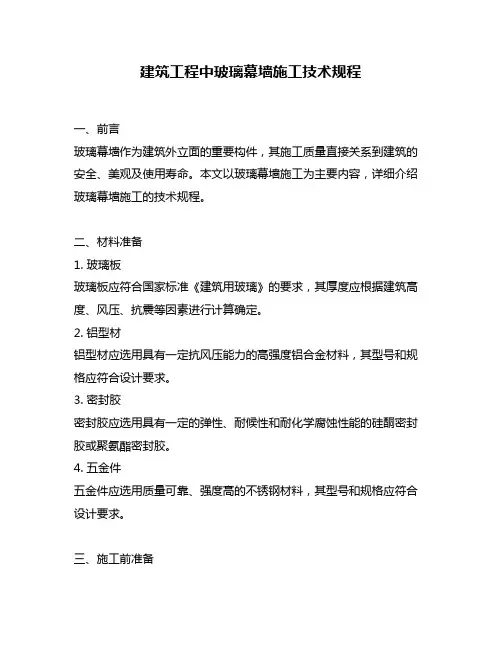 建筑工程中玻璃幕墙施工技术规程

一、前言
玻璃幕墙作为建筑外立面的重要构件，其施工质量直接关系到建筑的安全、美观及使用寿命。本文以玻璃幕墙施工为主要内容，详细介绍玻璃幕墙施工的技术规程。

二、材料准备
1. 玻璃板
玻璃板应符合国家标准《建筑用玻璃》的要求，其厚度应根据建筑高度、风压、抗震等因素进行计算确定。
2. 铝型材
铝型材应选用具有一定抗风压能力的高强度铝合金材料，其型号和规格应符合设计要求。
3. 密封胶
密封胶应选用具有一定的弹性、耐候性和耐化学腐蚀性能的硅酮密封胶或聚氨酯密封胶。
4. 五金件
五金件应选用质量可靠、强度高的不锈钢材料，其型号和规格应符合设计要求。

三、施工前准备